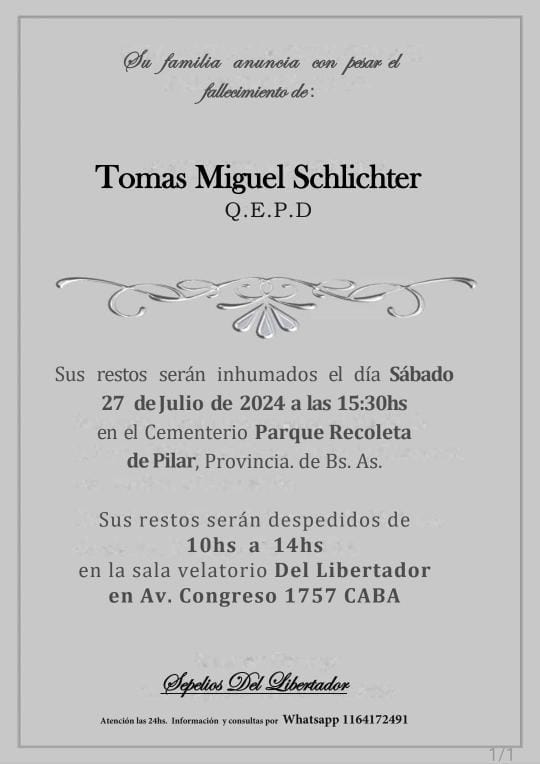 Su familia anuncia con pesar el fallecimiento de:

Tomas Miguel Schlichter
Q.E.P.D

Sus restos serán inhumados el día Sábado 27 de Julio de 2024 a las 15:30hs en el Cementerio Parque Recoleta de Pilar, Provincia. de Bs. As.

Sus restos serán despedidos de 10hs a 14hs en la sala velatorio Del Libertador en Av. Congreso 1757 CABA

Sepelios Del Libertador

Atención las 24hs. Información y consultas por Whatsapp 1164172491

1/1